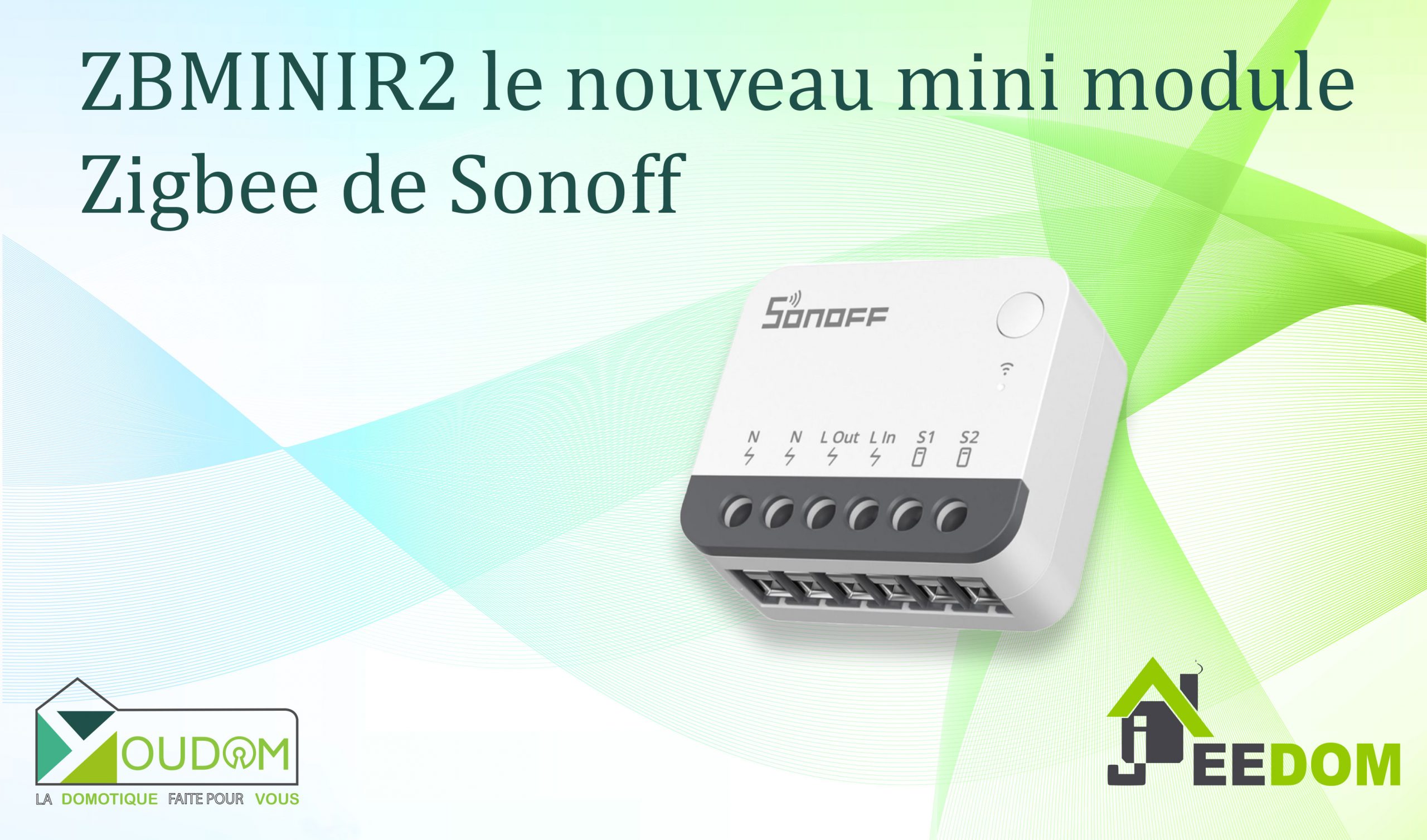 ZBMINIR2 le nouveau mini module Zigbee de Sonoff

SONOFF

N N L Out L In S1 S2

YOUDOM
LA DOMOTIQUE FAITE POUR VOUS

JEEDOM